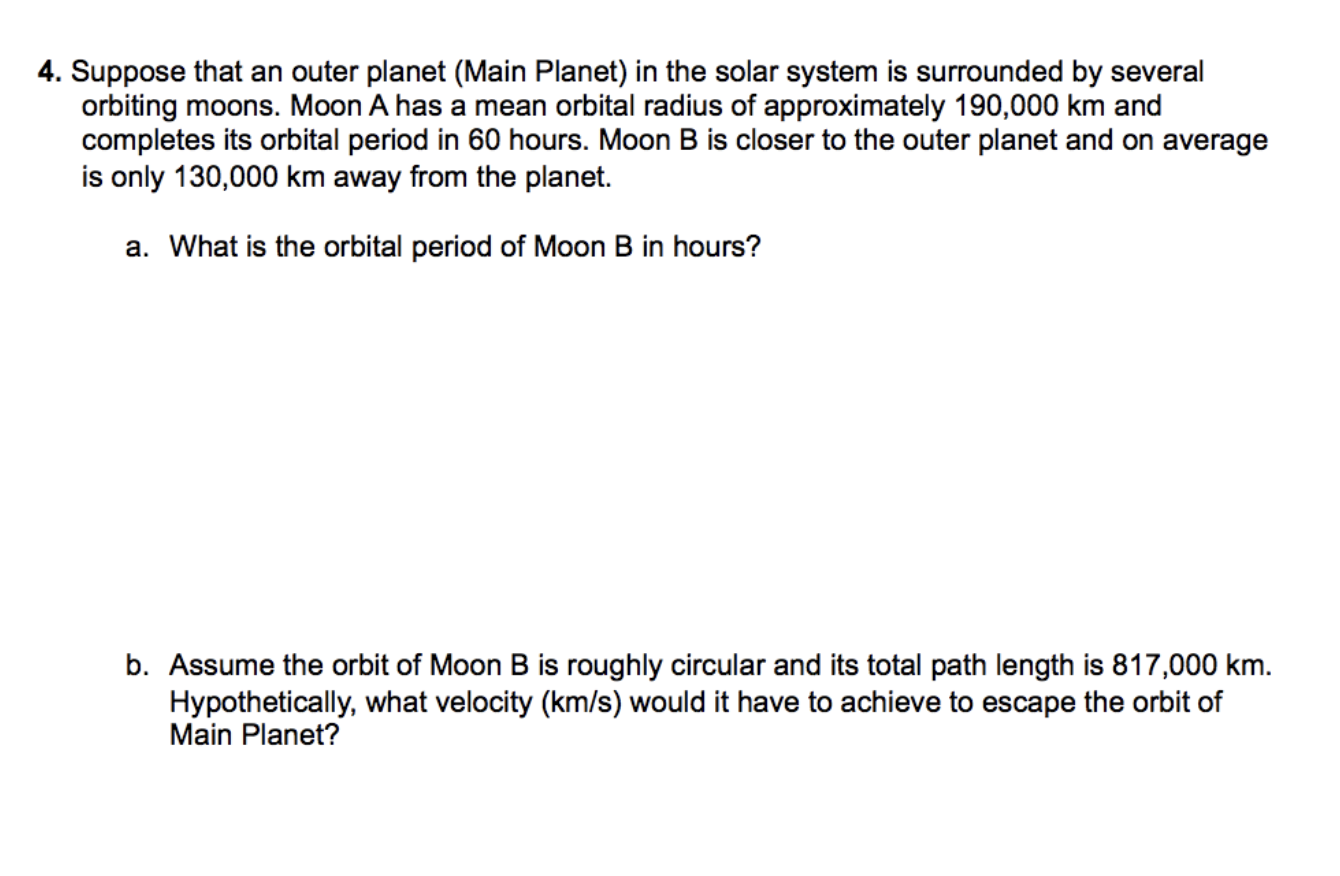 4. Suppose that an outer planet (Main Planet) in the solar system is surrounded by several orbiting moons. Moon A has a mean orbital radius of approximately 190,000 km and completes its orbital period in 60 hours. Moon B is closer to the outer planet and on average is only 130,000 km away from the planet.

a. What is the orbital period of Moon B in hours?

b. Assume the orbit of Moon B is roughly circular and its total path length is 817,000 km. Hypothetically, what velocity (km/s) would it have to achieve to escape the orbit of Main Planet?